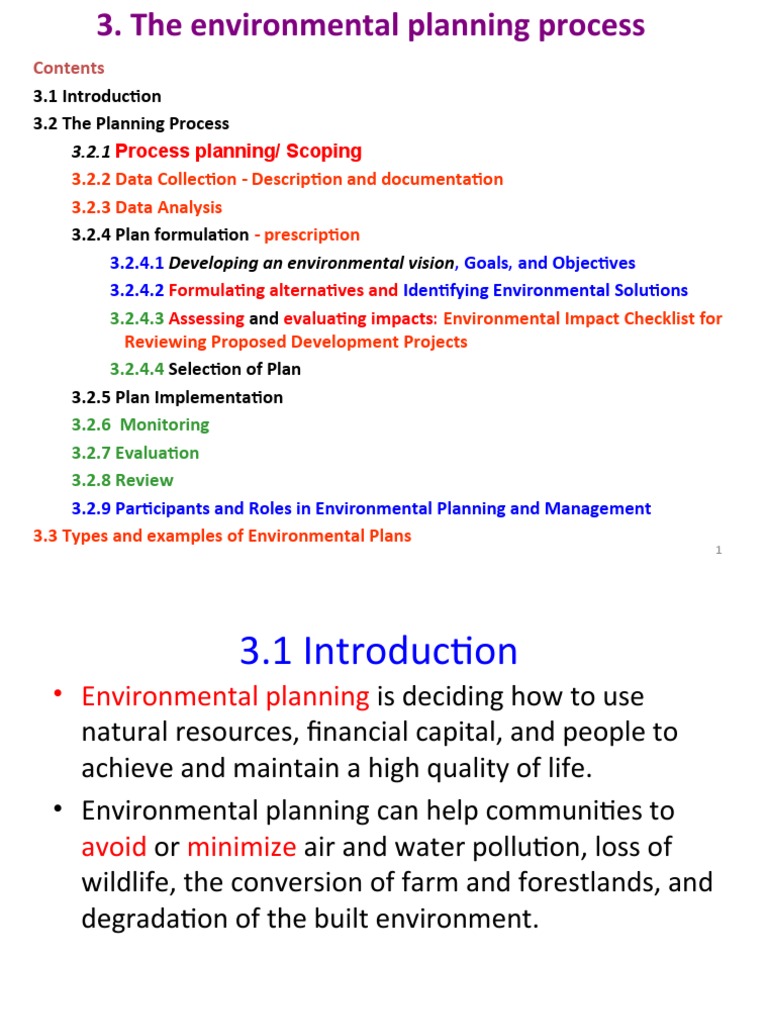 3. The environmental planning process

Contents

3.1 Introduction

3.2 The Planning Process

3.2.1 Process planning/ Scoping

3.2.2 Data Collection - Description and documentation

3.2.3 Data Analysis

3.2.4 Plan formulation - prescription

3.2.4.1 Developing an environmental vision, Goals, and Objectives

3.2.4.2 Formulating alternatives and Identifying Environmental Solutions

3.2.4.3 Assessing and evaluating impacts: Environmental Impact Checklist for Reviewing Proposed Development Projects

3.2.4.4 Selection of Plan

3.2.5 Plan Implementation

3.2.6 Monitoring

3.2.7 Evaluation

3.2.8 Review

3.2.9 Participants and Roles in Environmental Planning and Management

3.3 Types and examples of Environmental Plans

1

3.1 Introduction

• Environmental planning is deciding how to use natural resources, financial capital, and people to achieve and maintain a high quality of life.

• Environmental planning can help communities to avoid or minimize air and water pollution, loss of wildlife, the conversion of farm and forestlands, and degradation of the built environment.